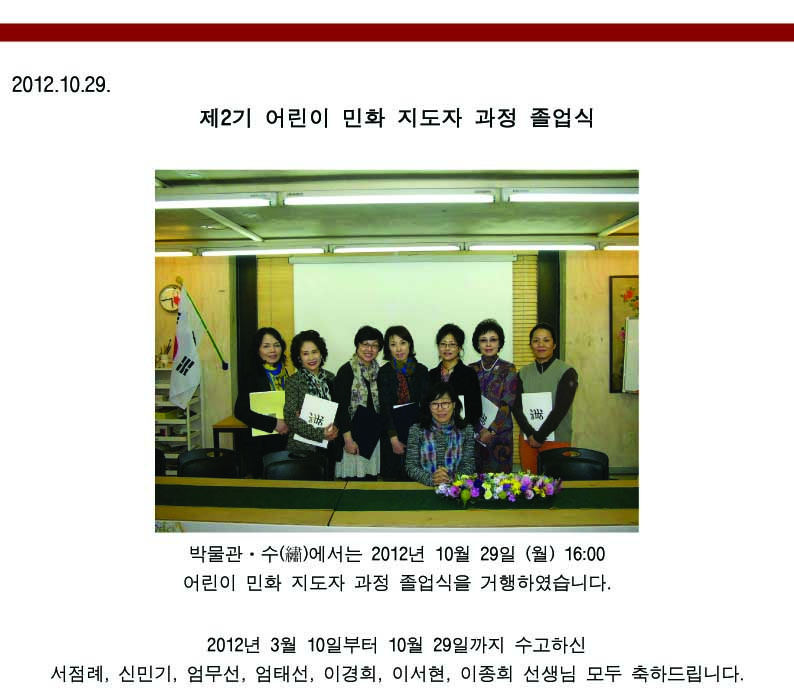 2012.10.29.

제2기 어린이 민화 지도자 과정 졸업식

박물관 • 수(繡)에서는 2012년 10월 29일 (월) 16:00
어린이 민화 지도자 과정 졸업식을 거행하였습니다.

2012년 3월 10일부터 10월 29일까지 수고하신
서점례, 신민기, 엄무선, 엄태선, 이경희, 이서현, 이종희 선생님 모두 축하드립니다.